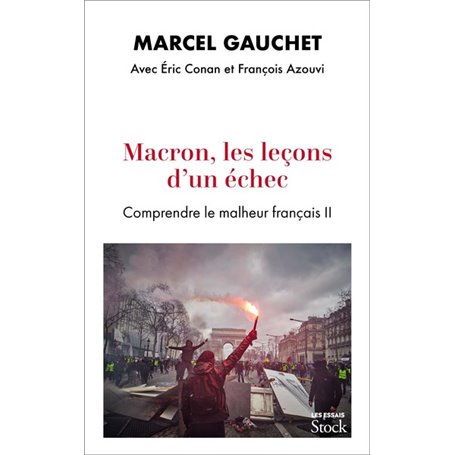 MARCEL GAUCHET

Avec Éric Conan et François Azouvi

Macron, les leçons d'un échec

Comprendre le malheur français II

LES ESSAIS
Stock